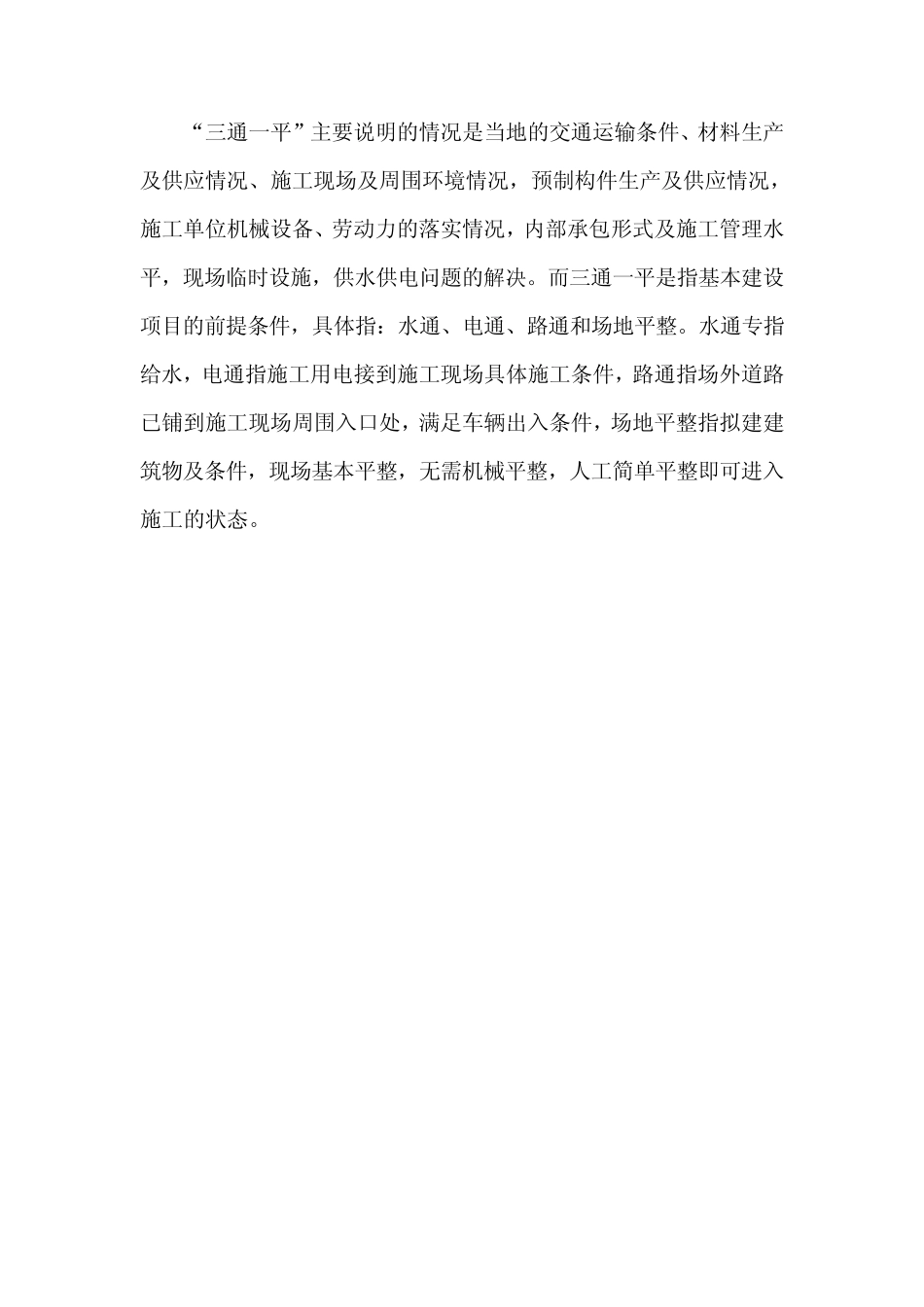 “三通一平”主要说明的情况是当地的交通运输条件、材料生产及供应情况、施工现场及周围环境情况，预制构件生产及供应情况，施工单位机械设备、劳动力的落实情况，内部承包形式及施工管理水平，现场临时设施，供水供电问题的解决。而三通一平是指基本建设项目的前提条件，具体指：水通、电通、路通和场地平整。水通专指给水，电通指施工用电接到施工现场具体施工条件，路通指场外道路已铺到施工现场周围入口处，满足车辆出入条件，场地平整指拟建建筑物及条件，现场基本平整，无需机械平整，人工简单平整即可进入施工的状态。